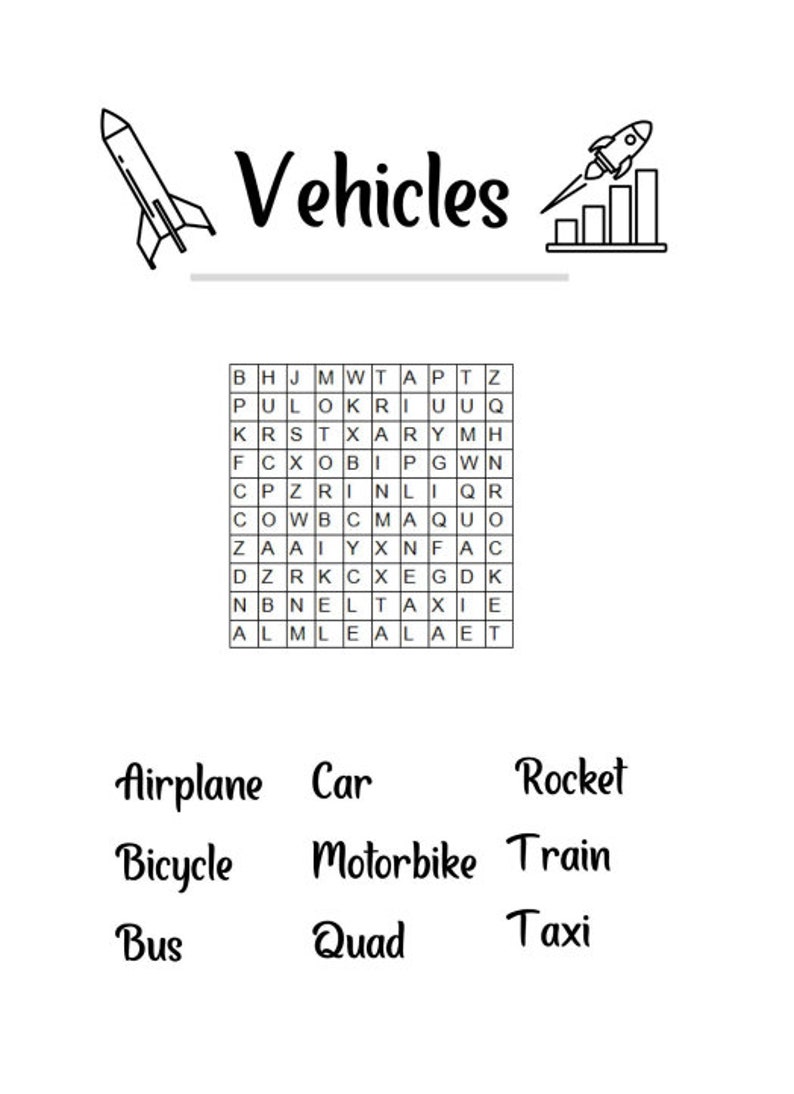 Vehicles

| B | H | J | M | W | T | A | P | T | Z |
|---|---|---|---|---|---|---|---|---|---|
| P | U | L | O | K | R | I | U | U | Q |
| K | R | S | T | X | A | R | Y | M | H |
| F | C | X | O | B | I | P | G | W | N |
| C | P | Z | R | I | N | L | I | Q | R |
| C | O | W | B | C | M | A | Q | U | O |
| Z | A | A | I | Y | X | N | F | A | C |
| D | Z | R | K | C | X | E | G | D | K |
| N | B | N | E | L | T | A | X | I | E |
| A | L | M | L | E | A | L | A | E | T |

Airplane
Bicycle
Bus

Car
Motorbike
Quad

Rocket
Train
Taxi